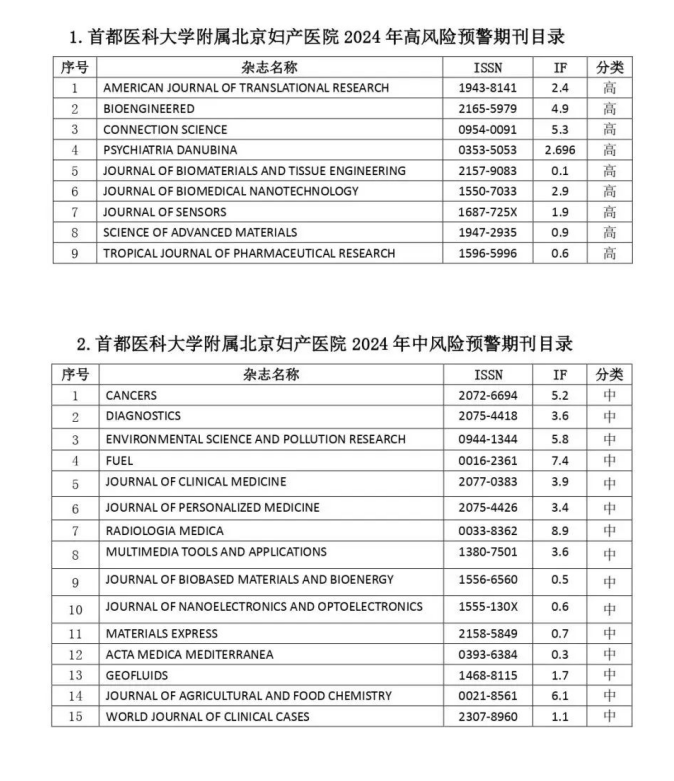 1. 首都医科大学附属北京妇产医院 2024 年高风险预警期刊目录

| 序号 | 杂志名称 | ISSN | IF | 分类 |
|---|---|---|---|---|
| 1 | AMERICAN JOURNAL OF TRANSLATIONAL RESEARCH | 1943-8141 | 2.4 | 高 |
| 2 | BIOENGINEERED | 2165-5979 | 4.9 | 高 |
| 3 | CONNECTION SCIENCE | 0954-0091 | 5.3 | 高 |
| 4 | PSYCHIATRIA DANUBINA | 0353-5053 | 2.696 | 高 |
| 5 | JOURNAL OF BIOMATERIALS AND TISSUE ENGINEERING | 2157-9083 | 0.1 | 高 |
| 6 | JOURNAL OF BIOMEDICAL NANOTECHNOLOGY | 1550-7033 | 2.9 | 高 |
| 7 | JOURNAL OF SENSORS | 1687-725X | 1.9 | 高 |
| 8 | SCIENCE OF ADVANCED MATERIALS | 1947-2935 | 0.9 | 高 |
| 9 | TROPICAL JOURNAL OF PHARMACEUTICAL RESEARCH | 1596-5996 | 0.6 | 高 |

2. 首都医科大学附属北京妇产医院 2024 年中风险预警期刊目录

| 序号 | 杂志名称 | ISSN | IF | 分类 |
|---|---|---|---|---|
| 1 | CANCERS | 2072-6694 | 5.2 | 中 |
| 2 | DIAGNOSTICS | 2075-4418 | 3.6 | 中 |
| 3 | ENVIRONMENTAL SCIENCE AND POLLUTION RESEARCH | 0944-1344 | 5.8 | 中 |
| 4 | FUEL | 0016-2361 | 7.4 | 中 |
| 5 | JOURNAL OF CLINICAL MEDICINE | 2077-0383 | 3.9 | 中 |
| 6 | JOURNAL OF PERSONALIZED MEDICINE | 2075-4426 | 3.4 | 中 |
| 7 | RADIOLOGIA MEDICA | 0033-8362 | 8.9 | 中 |
| 8 | MULTIMEDIA TOOLS AND APPLICATIONS | 1380-7501 | 3.6 | 中 |
| 9 | JOURNAL OF BIOBASED MATERIALS AND BIOENERGY | 1556-6560 | 0.5 | 中 |
| 10 | JOURNAL OF NANOELECTRONICS AND OPTOELECTRONICS | 1555-130X | 0.6 | 中 |
| 11 | MATERIALS EXPRESS | 2158-5849 | 0.7 | 中 |
| 12 | ACTA MEDICA MEDITERRANEA | 0393-6384 | 0.3 | 中 |
| 13 | GEOFLUIDS | 1468-8115 | 1.7 | 中 |
| 14 | JOURNAL OF AGRICULTURAL AND FOOD CHEMISTRY | 0021-8561 | 6.1 | 中 |
| 15 | WORLD JOURNAL OF CLINICAL CASES | 2307-8960 | 1.1 | 中 |